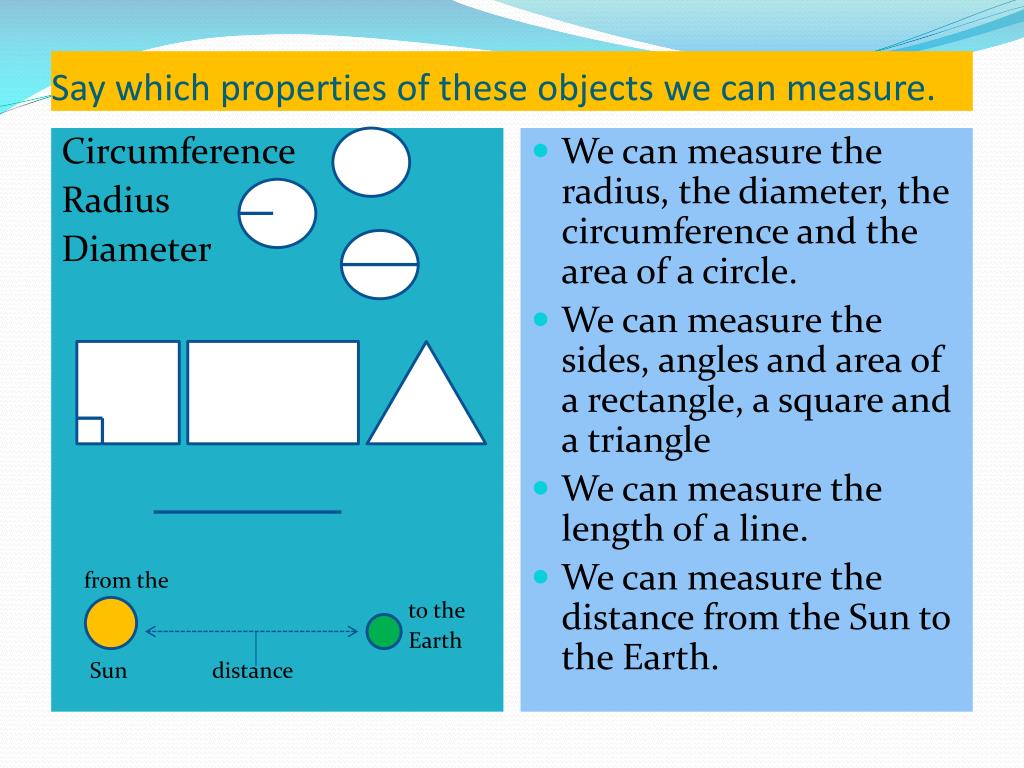 Say which properties of these objects we can measure.

Circumference
Radius
Diameter

from the
Sun
distance
to the
Earth

- We can measure the radius, the diameter, the circumference and the area of a circle.
- We can measure the sides, angles and area of a rectangle, a square and a triangle
- We can measure the length of a line.
- We can measure the distance from the Sun to the Earth.